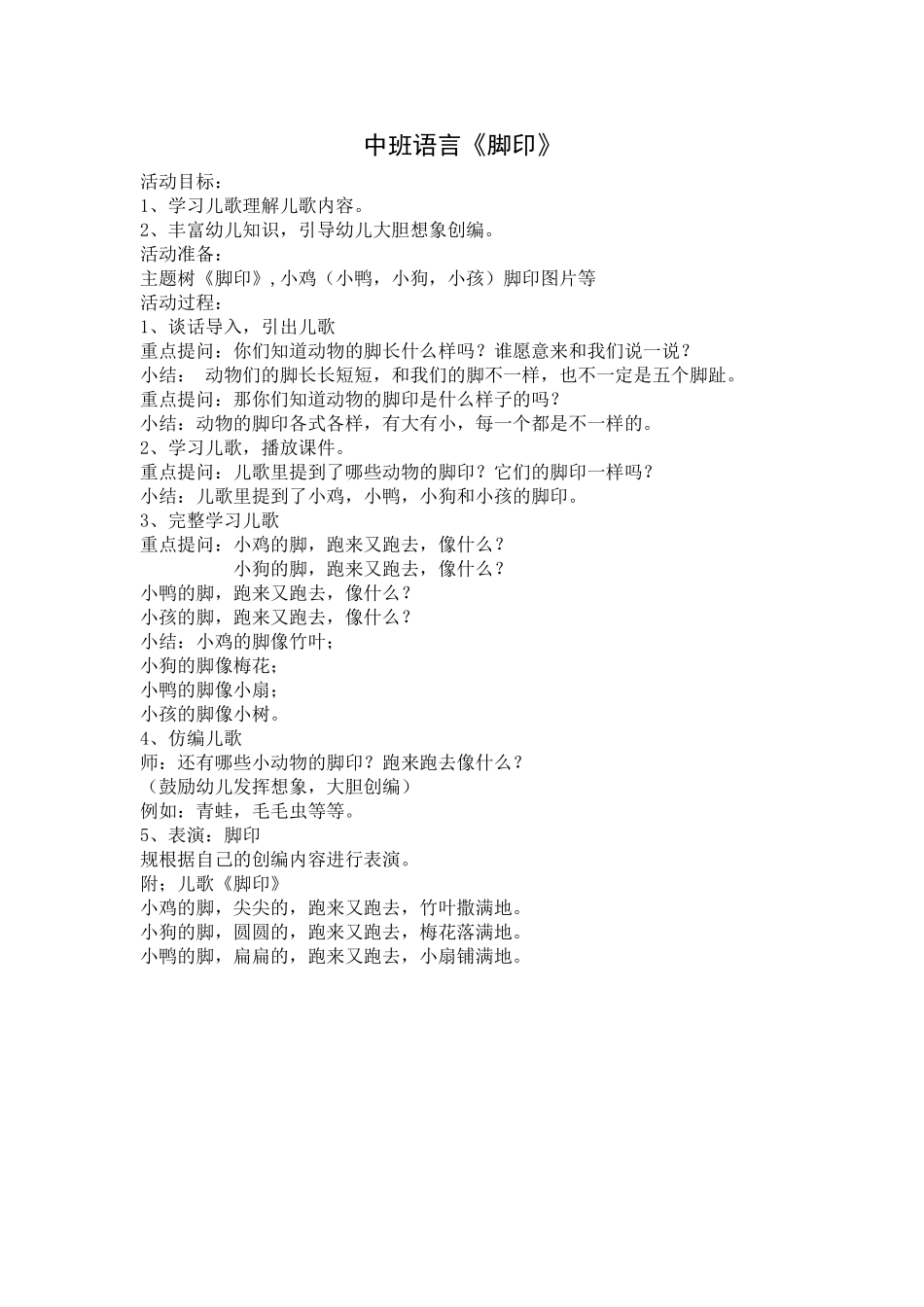 中班语言《脚印》

活动目标：
1、学习儿歌理解儿歌内容。
2、丰富幼儿知识，引导幼儿大胆想象创编。
活动准备：
主题树《脚印》，小鸡（小鸭，小狗，小孩）脚印图片等
活动过程：
1、谈话导入，引出儿歌
重点提问：你们知道动物的脚长什么样吗？谁愿意来和我们说一说？
小结： 动物们的脚长长短短，和我们的脚不一样，也不一定是五个脚趾。
重点提问：那你们知道动物的脚印是什么样子的吗？
小结：动物的脚印各式各样，有大有小，每一个都是不一样的。
2、学习儿歌，播放课件。
重点提问：儿歌里提到了哪些动物的脚印？它们的脚印一样吗？
小结：儿歌里提到了小鸡，小鸭，小狗和小孩的脚印。
3、完整学习儿歌
重点提问：小鸡的脚，跑来又跑去，像什么？
小狗的脚，跑来又跑去，像什么？
小鸭的脚，跑来又跑去，像什么？
小孩的脚，跑来又跑去，像什么？
小结：小鸡的脚像竹叶；
小狗的脚像梅花；
小鸭的脚像小扇；
小孩的脚像小树。
4、仿编儿歌
师：还有哪些小动物的脚印？跑来跑去像什么？
（鼓励幼儿发挥想象，大胆创编）
例如：青蛙，毛毛虫等等。
5、表演：脚印
规根据自己的创编内容进行表演。
附；儿歌《脚印》
小鸡的脚，尖尖的，跑来又跑去，竹叶撒满地。
小狗的脚，圆圆的，跑来又跑去，梅花落满地。
小鸭的脚，扁扁的，跑来又跑去，小扇铺满地。